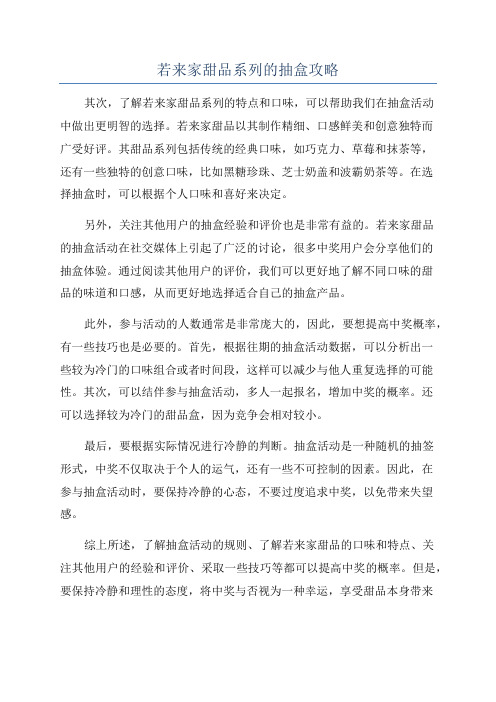 若来家甜品系列的抽盒攻略

其次，了解若来家甜品系列的特点和口味，可以帮助我们在抽盒活动中做出更明智的选择。若来家甜品以其制作精细、口感鲜美和创意独特而广受好评。其甜品系列包括传统的经典口味，如巧克力、草莓和抹茶等，还有一些独特的创意口味，比如黑糖珍珠、芝士奶盖和波霸奶茶等。在选择抽盒时，可以根据个人口味和喜好来决定。

另外，关注其他用户的抽盒经验和评价也是非常有益的。若来家甜品的抽盒活动在社交媒体上引起了广泛的讨论，很多中奖用户会分享他们的抽盒体验。通过阅读其他用户的评价，我们可以更好地了解不同口味的甜品的味道和口感，从而更好地选择适合自己的抽盒产品。

此外，参与活动的人数通常是非常庞大的，因此，要想提高中奖概率，有一些技巧也是必要的。首先，根据往期的抽盒活动数据，可以分析出一些较为冷门的口味组合或者时间段，这样可以减少与他人重复选择的可能性。其次，可以结伴参与抽盒活动，多人一起报名，增加中奖的概率。还可以选择较为冷门的甜品盒，因为竞争会相对较小。

最后，要根据实际情况进行冷静的判断。抽盒活动是一种随机的抽签形式，中奖不仅取决于个人的运气，还有一些不可控制的因素。因此，在参与抽盒活动时，要保持冷静的心态，不要过度追求中奖，以免带来失望感。

综上所述，了解抽盒活动的规则、了解若来家甜品的口味和特点、关注其他用户的经验和评价、采取一些技巧等都可以提高中奖的概率。但是，要保持冷静和理性的态度，将中奖与否视为一种幸运，享受甜品本身带来